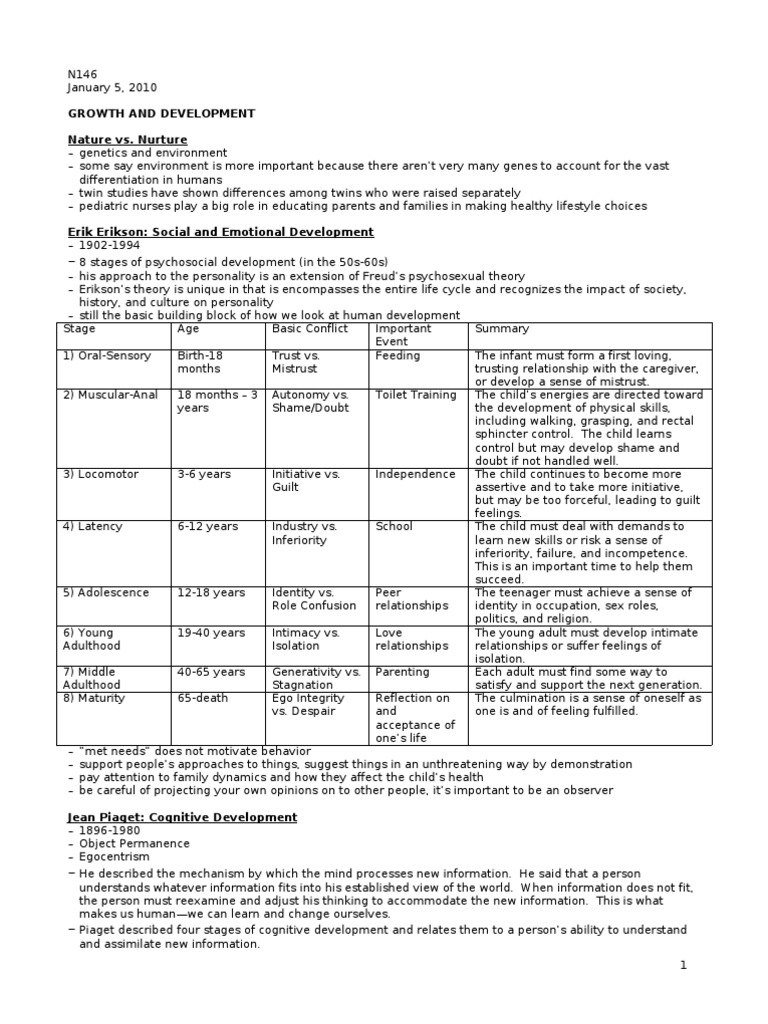 N146
January 5, 2010

GROWTH AND DEVELOPMENT

Nature vs. Nurture
– genetics and environment
– some say environment is more important because there aren't very many genes to account for the vast differentiation in humans
– twin studies have shown differences among twins who were raised separately
– pediatric nurses play a big role in educating parents and families in making healthy lifestyle choices

Erik Erikson: Social and Emotional Development
– 1902-1994
– 8 stages of psychosocial development (in the 50s-60s)
– his approach to the personality is an extension of Freud's psychosexual theory
– Erikson's theory is unique in that is encompasses the entire life cycle and recognizes the impact of society, history, and culture on personality
– still the basic building block of how we look at human development

| Stage | Age | Basic Conflict | Important Event | Summary |
|---|---|---|---|---|
| 1) Oral-Sensory | Birth-18 months | Trust vs. Mistrust | Feeding | The infant must form a first loving, trusting relationship with the caregiver, or develop a sense of mistrust. |
| 2) Muscular-Anal | 18 months – 3 years | Autonomy vs. Shame/Doubt | Toilet Training | The child's energies are directed toward the development of physical skills, including walking, grasping, and rectal sphincter control. The child learns control but may develop shame and doubt if not handled well. |
| 3) Locomotor | 3-6 years | Initiative vs. Guilt | Independence | The child continues to become more assertive and to take more initiative, but may be too forceful, leading to guilt feelings. |
| 4) Latency | 6-12 years | Industry vs. Inferiority | School | The child must deal with demands to learn new skills or risk a sense of inferiority, failure, and incompetence. This is an important time to help them succeed. |
| 5) Adolescence | 12-18 years | Identity vs. Role Confusion | Peer relationships | The teenager must achieve a sense of identity in occupation, sex roles, politics, and religion. |
| 6) Young Adulthood | 19-40 years | Intimacy vs. Isolation | Love relationships | The young adult must develop intimate relationships or suffer feelings of isolation. |
| 7) Middle Adulthood | 40-65 years | Generativity vs. Stagnation | Parenting | Each adult must find some way to satisfy and support the next generation. |
| 8) Maturity | 65-death | Ego Integrity vs. Despair | Reflection on and acceptance of one's life | The culmination is a sense of oneself as one is and of feeling fulfilled. |

– "met needs" does not motivate behavior
– support people's approaches to things, suggest things in an unthreatening way by demonstration
– pay attention to family dynamics and how they affect the child's health
– be careful of projecting your own opinions on to other people, it's important to be an observer

Jean Piaget: Cognitive Development
– 1896-1980
– Object Permanence
– Egocentrism
– He described the mechanism by which the mind processes new information. He said that a person understands whatever information fits into his established view of the world. When information does not fit, the person must reexamine and adjust his thinking to accommodate the new information. This is what makes us human—we can learn and change ourselves.
– Piaget described four stages of cognitive development and relates them to a person's ability to understand and assimilate new information.

1